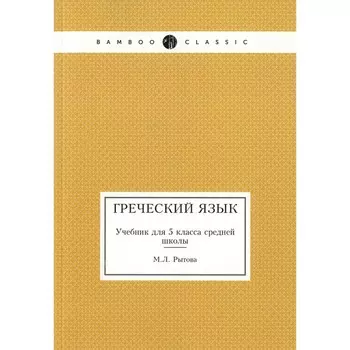 BAMBOO CLASSIC

ГРЕЧЕСКИЙ ЯЗЫК

Учебник для 5 класса средней школы

М.Л. Рытова